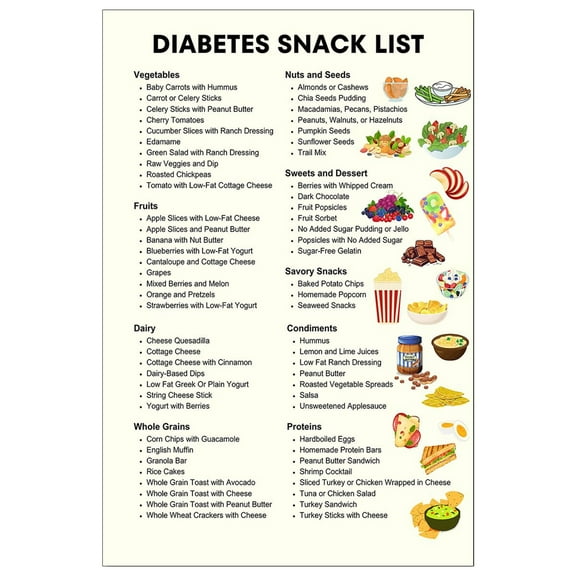 DIABETES SNACK LIST

Vegetables
- Baby Carrots with Hummus
- Carrot or Celery Sticks
- Celery Sticks with Peanut Butter
- Cherry Tomatoes
- Cucumber Slices with Ranch Dressing
- Edamame
- Green Salad with Ranch Dressing
- Raw Veggies and Dip
- Roasted Chickpeas
- Tomato with Low-Fat Cottage Cheese

Fruits
- Apple Slices with Low-Fat Cheese
- Apple Slices and Peanut Butter
- Banana with Nut Butter
- Blueberries with Low-Fat Yogurt
- Cantaloupe and Cottage Cheese
- Grapes
- Mixed Berries and Melon
- Orange and Pretzels
- Strawberries with Low-Fat Yogurt

Dairy
- Cheese Quesadilla
- Cottage Cheese
- Cottage Cheese with Cinnamon
- Dairy-Based Dips
- Low Fat Greek Or Plain Yogurt
- String Cheese Stick
- Yogurt with Berries

Whole Grains
- Corn Chips with Guacamole
- English Muffin
- Granola Bar
- Rice Cakes
- Whole Grain Toast with Avocado
- Whole Grain Toast with Cheese
- Whole Grain Toast with Peanut Butter
- Whole Wheat Crackers with Cheese

Nuts and Seeds
- Almonds or Cashews
- Chia Seeds Pudding
- Macadamias, Pecans, Pistachios
- Peanuts, Walnuts, or Hazelnuts
- Pumpkin Seeds
- Sunflower Seeds
- Trail Mix

Sweets and Dessert
- Berries with Whipped Cream
- Dark Chocolate
- Fruit Popsicles
- Fruit Sorbet
- No Added Sugar Pudding or Jello
- Popsicles with No Added Sugar
- Sugar-Free Gelatin

Savory Snacks
- Baked Potato Chips
- Homemade Popcorn
- Seaweed Snacks

Condiments
- Hummus
- Lemon and Lime Juices
- Low Fat Ranch Dressing
- Peanut Butter
- Roasted Vegetable Spreads
- Salsa
- Unsweetened Applesauce

Proteins
- Hardboiled Eggs
- Homemade Protein Bars
- Peanut Butter Sandwich
- Shrimp Cocktail
- Sliced Turkey or Chicken Wrapped in Cheese
- Tuna or Chicken Salad
- Turkey Sandwich
- Turkey Sticks with Cheese